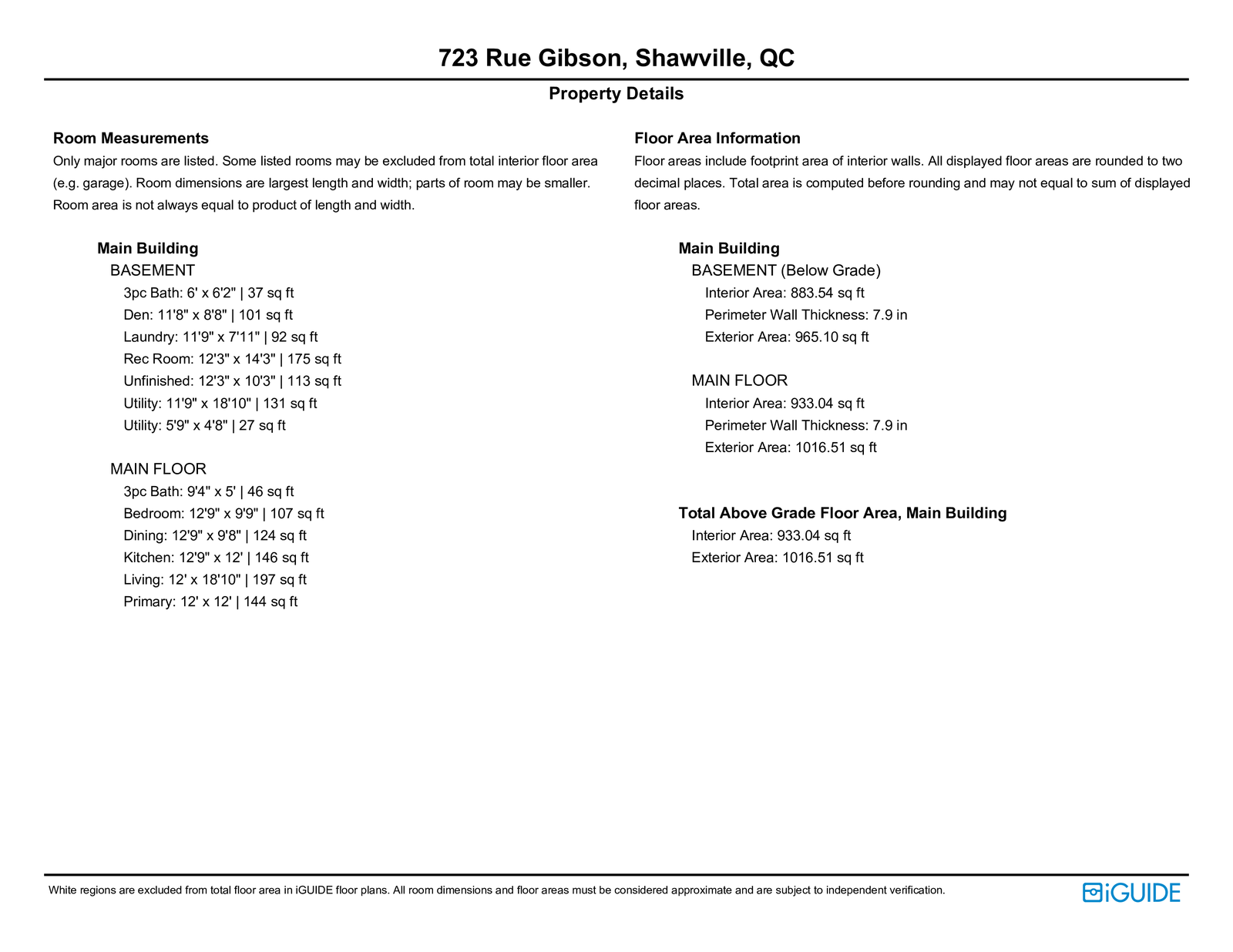 723 Rue Gibson, Shawville, QC

Property Details

Room Measurements
Only major rooms are listed. Some listed rooms may be excluded from total interior floor area (e.g. garage). Room dimensions are largest length and width; parts of room may be smaller. Room area is not always equal to product of length and width.

Main Building
BASEMENT
3pc Bath: 6' x 6'2" | 37 sq ft
Den: 11'8" x 8'8" | 101 sq ft
Laundry: 11'9" x 7'11" | 92 sq ft
Rec Room: 12'3" x 14'3" | 175 sq ft
Unfinished: 12'3" x 10'3" | 113 sq ft
Utility: 11'9" x 18'10" | 131 sq ft
Utility: 5'9" x 4'8" | 27 sq ft

MAIN FLOOR
3pc Bath: 9'4" x 5' | 46 sq ft
Bedroom: 12'9" x 9'9" | 107 sq ft
Dining: 12'9" x 9'8" | 124 sq ft
Kitchen: 12'9" x 12' | 146 sq ft
Living: 12' x 18'10" | 197 sq ft
Primary: 12' x 12' | 144 sq ft

Floor Area Information
Floor areas include footprint area of interior walls. All displayed floor areas are rounded to two decimal places. Total area is computed before rounding and may not equal to sum of displayed floor areas.

Main Building
BASEMENT (Below Grade)
Interior Area: 883.54 sq ft
Perimeter Wall Thickness: 7.9 in
Exterior Area: 965.10 sq ft

MAIN FLOOR
Interior Area: 933.04 sq ft
Perimeter Wall Thickness: 7.9 in
Exterior Area: 1016.51 sq ft

Total Above Grade Floor Area, Main Building
Interior Area: 933.04 sq ft
Exterior Area: 1016.51 sq ft

White regions are excluded from total floor area in iGUIDE floor plans. All room dimensions and floor areas must be considered approximate and are subject to independent verification.

iGUIDE